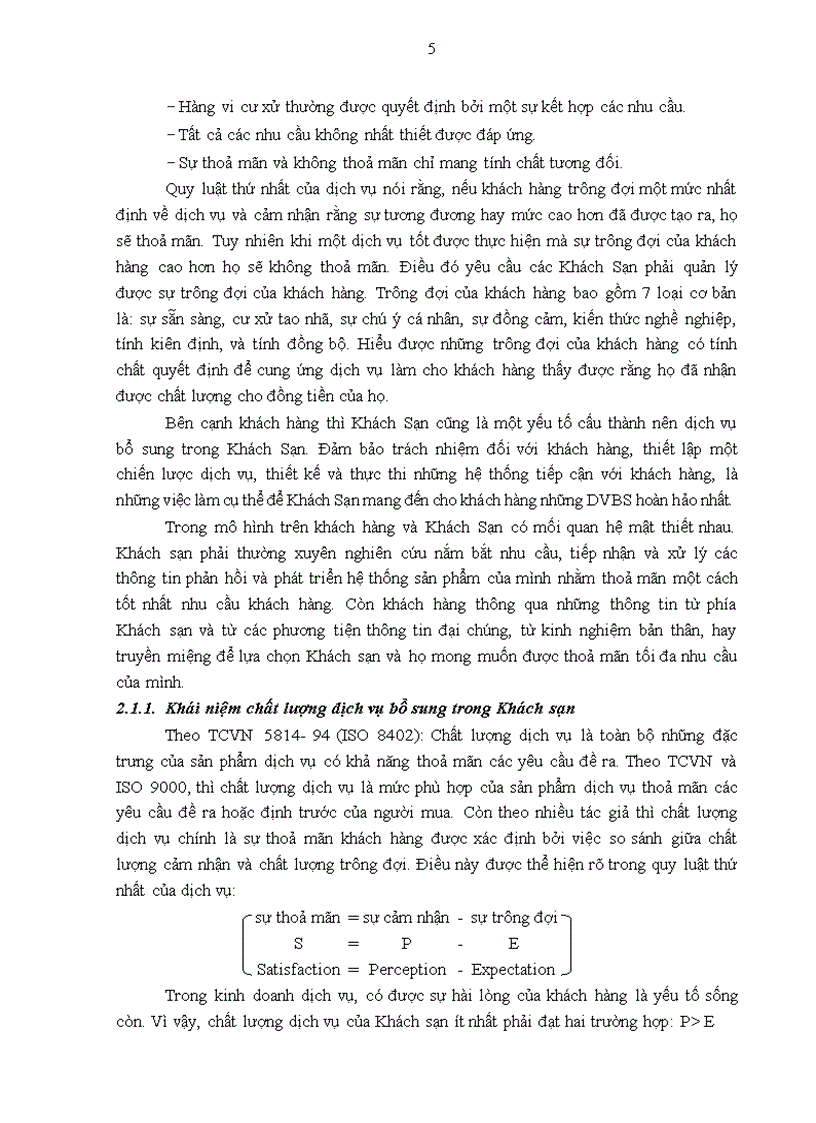 5

– Hàng vi cư xử thường được quyết định bởi một sự kết hợp các nhu cầu.

– Tất cả các nhu cầu không nhất thiết được đáp ứng.

– Sự thoả mãn và không thoả mãn chỉ mang tính chất tương đối.

Quy luật thứ nhất của dịch vụ nói rằng, nếu khách hàng trông đợi một mức nhất định về dịch vụ và cảm nhận rằng sự tương đương hay mức cao hơn đã được tạo ra, họ sẽ thoả mãn. Tuy nhiên khi một dịch vụ tốt được thực hiện mà sự trông đợi của khách hàng cao hơn họ sẽ không thoả mãn. Điều đó yêu cầu các Khách Sạn phải quản lý được sự trông đợi của khách hàng. Trông đợi của khách hàng bao gồm 7 loại cơ bản là: sự sẵn sàng, cư xử tao nhã, sự chú ý cá nhân, sự đồng cảm, kiến thức nghề nghiệp, tính kiên định, và tính đồng bộ. Hiểu được những trông đợi của khách hàng có tính chất quyết định để cung ứng dịch vụ làm cho khách hàng thấy được rằng họ đã nhận được chất lượng cho đồng tiền của họ.

Bên cạnh khách hàng thì Khách Sạn cũng là một yếu tố cấu thành nên dịch vụ bổ sung trong Khách Sạn. Đảm bảo trách nhiệm đối với khách hàng, thiết lập một chiến lược dịch vụ, thiết kế và thực thi những hệ thống tiếp cận với khách hàng, là những việc làm cụ thể để Khách Sạn mang đến cho khách hàng những DVBS hoàn hảo nhất.

Trong mô hình trên khách hàng và Khách Sạn có mối quan hệ mật thiết nhau. Khách sạn phải thường xuyên nghiên cứu nắm bắt nhu cầu, tiếp nhận và xử lý các thông tin phản hồi và phát triển hệ thống sản phẩm của mình nhằm thoả mãn một cách tốt nhất nhu cầu khách hàng. Còn khách hàng thông qua những thông tin từ phía Khách sạn và từ các phương tiện thông tin đại chúng, từ kinh nghiệm bản thân, hay truyền miệng để lựa chọn Khách sạn và họ mong muốn được thoả mãn tối đa nhu cầu của mình.

2.1.1. Khái niệm chất lượng dịch vụ bổ sung trong Khách sạn

Theo TCVN 5814- 94 (ISO 8402): Chất lượng dịch vụ là toàn bộ những đặc trưng của sản phẩm dịch vụ có khả năng thoả mãn các yêu cầu đề ra. Theo TCVN và ISO 9000, thì chất lượng dịch vụ là mức phù hợp của sản phẩm dịch vụ thoả mãn các yêu cầu đề ra hoặc định trước của người mua. Còn theo nhiều tác giả thì chất lượng dịch vụ chính là sự thoả mãn khách hàng được xác định bởi việc so sánh giữa chất lượng cảm nhận và chất lượng trông đợi. Điều này được thể hiện rõ trong quy luật thứ nhất của dịch vụ:

sự thoả mãn = sự cảm nhận - sự trông đợi
S = P - E
Satisfaction = Perception - Expectation

Trong kinh doanh dịch vụ, có được sự hài lòng của khách hàng là yếu tố sống còn. Vì vậy, chất lượng dịch vụ của Khách sạn ít nhất phải đạt hai trường hợp: P> E